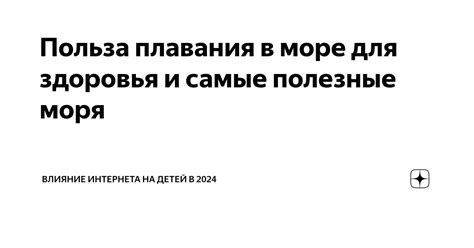 Польза плавания в море для здоровья и самые полезные моря

ВЛИЯНИЕ ИНТЕРНЕТА НА ДЕТЕЙ В 2024